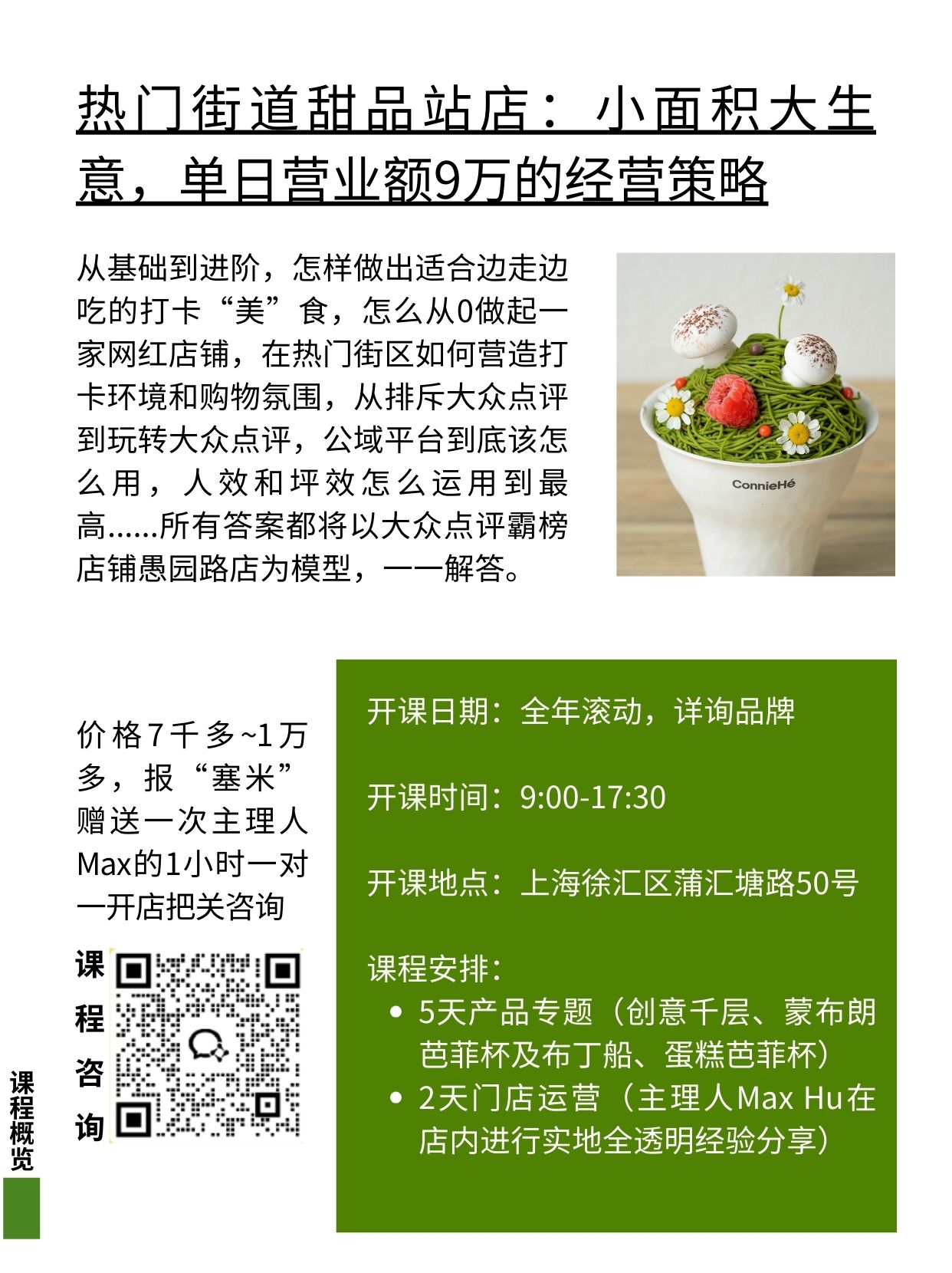 热门街道甜品站店：小面积大生意，单日营业额9万的经营策略

从基础到进阶，怎样做出适合边走边吃的打卡“美”食，怎么从0做起一家网红店铺，在热门街区如何营造打卡环境和购物氛围，从排斥大众点评到玩转大众点评，公域平台到底该怎么用，人效和坪效怎么运用到最高......所有答案都将以大众点评霸榜店铺愚园路店为模型，一一解答。

ConnieHé

价格7千多~1万多，报“塞米”赠送一次主理人Max的1小时一对一开店把关咨询

课程咨询

课程概览

开课日期：全年滚动，详询品牌

开课时间：9:00-17:30

开课地点：上海徐汇区蒲汇塘路50号

课程安排：
• 5天产品专题（创意千层、蒙布朗芭菲杯及布丁船、蛋糕芭菲杯）
• 2天门店运营（主理人Max Hu在店内进行实地全透明经验分享）